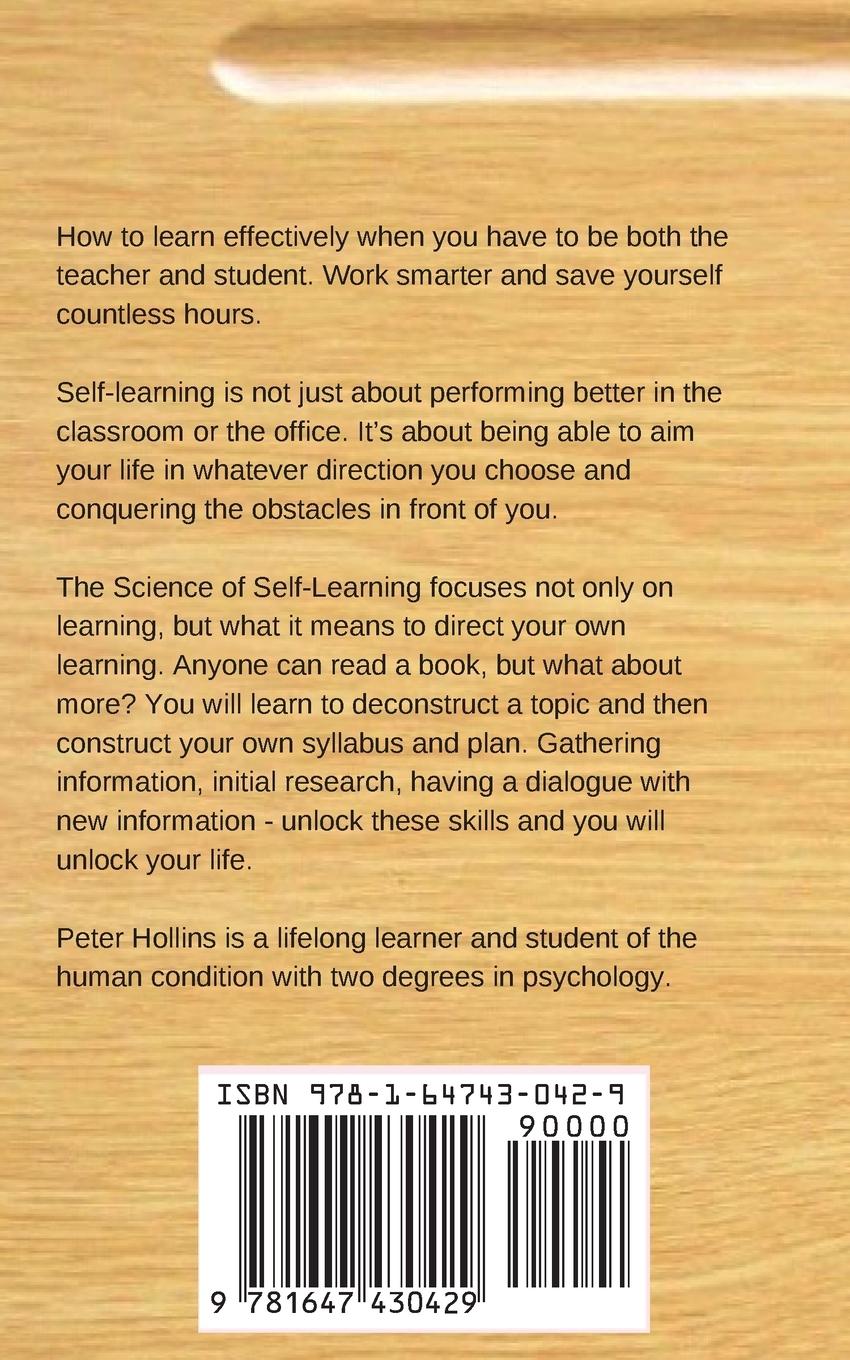 How to learn effectively when you have to be both the teacher and student. Work smarter and save yourself countless hours.

Self-learning is not just about performing better in the classroom or the office. It's about being able to aim your life in whatever direction you choose and conquering the obstacles in front of you.

The Science of Self-Learning focuses not only on learning, but what it means to direct your own learning. Anyone can read a book, but what about more? You will learn to deconstruct a topic and then construct your own syllabus and plan. Gathering information, initial research, having a dialogue with new information - unlock these skills and you will unlock your life.

Peter Hollins is a lifelong learner and student of the human condition with two degrees in psychology.

ISBN 978-1-64743-042-9

90000

9 781647 430429